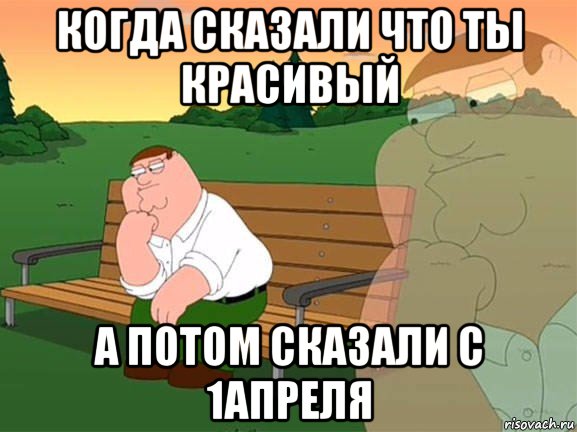 КОГДА СКАЗАЛИ ЧТО ТЫ КРАСИВЫЙ

А ПОТОМ СКАЗАЛИ С 1АПРЕЛЯ

risovach.ru